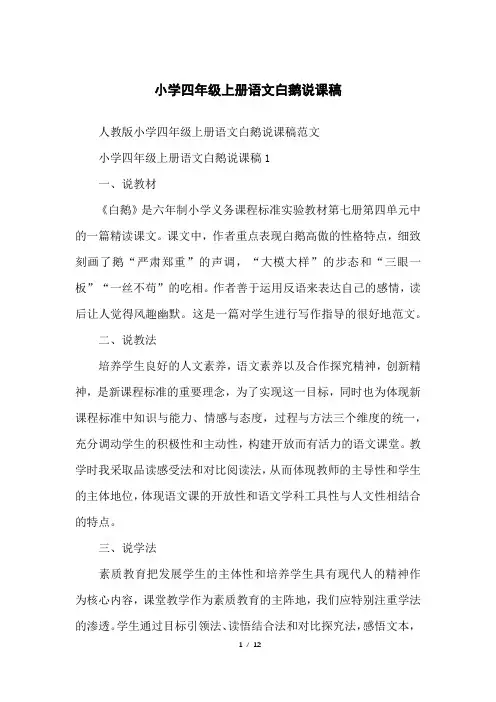 小学四年级上册语文白鹅说课稿

人教版小学四年级上册语文白鹅说课稿范文

小学四年级上册语文白鹅说课稿 1

一、说教材

《白鹅》是六年制小学义务课程标准实验教材第七册第四单元中的一篇精读课文。课文中，作者重点表现白鹅高傲的性格特点，细致刻画了鹅“严肃郑重”的声调，“大模大样”的步态和“三眼一板”“一丝不苟”的吃相。作者善于运用反语来表达自己的感情，读后让人觉得风趣幽默。这是一篇对学生进行写作指导的很好地范文。

二、说教法

培养学生良好的人文素养，语文素养以及合作探究精神，创新精神，是新课程标准的重要理念，为了实现这一目标，同时也为体现新课程标准中知识与能力、情感与态度，过程与方法三个维度的统一，充分调动学生的积极性和主动性，构建开放而有活力的语文课堂。教学时我采取品读感受法和对比阅读法，从而体现教师的主导性和学生的主体地位，体现语文课的开放性和语文学科工具性与人文性相结合的特点。

三、说学法

素质教育把发展学生的主体性和培养学生具有现代人的精神作为核心内容，课堂教学作为素质教育的主阵地，我们应特别注重学法的渗透。学生通过目标引领法、读悟结合法和对比探究法，感悟文本，

1 / 12